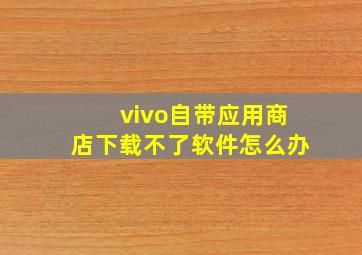 vivo自带应用商店下载不了软件怎么办